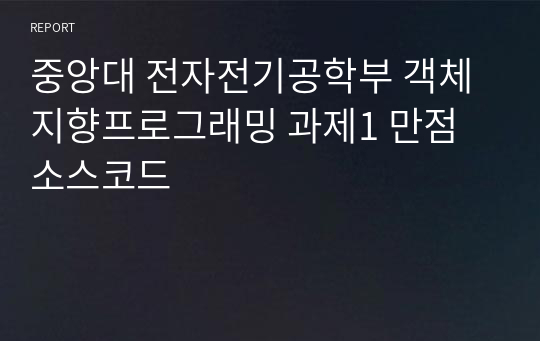 REPORT

중앙대 전자전기공학부 객체지향프로그래밍 과제1 만점 소스코드